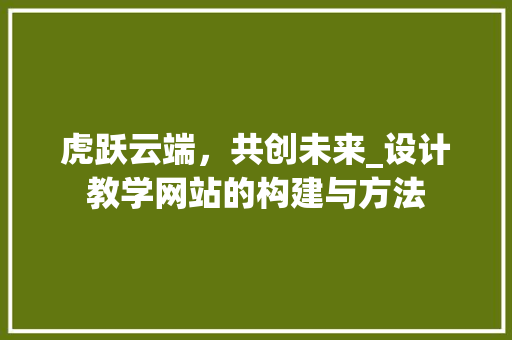 虎跃云端，共创未来_设计教学网站的构建与方法